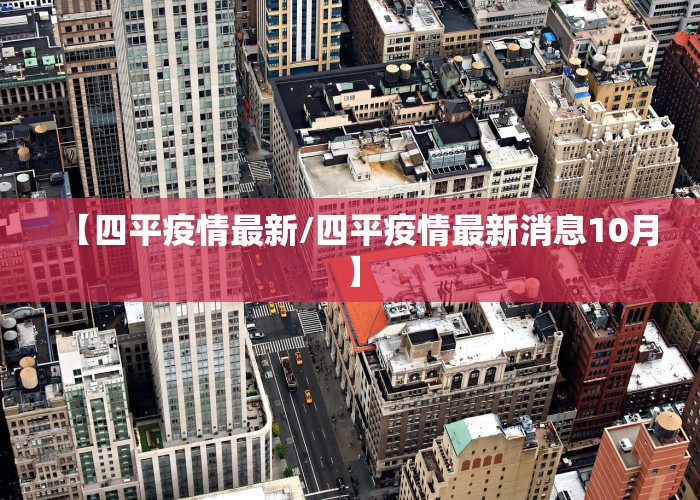 【四平疫情最新/四平疫情最新消息10月】